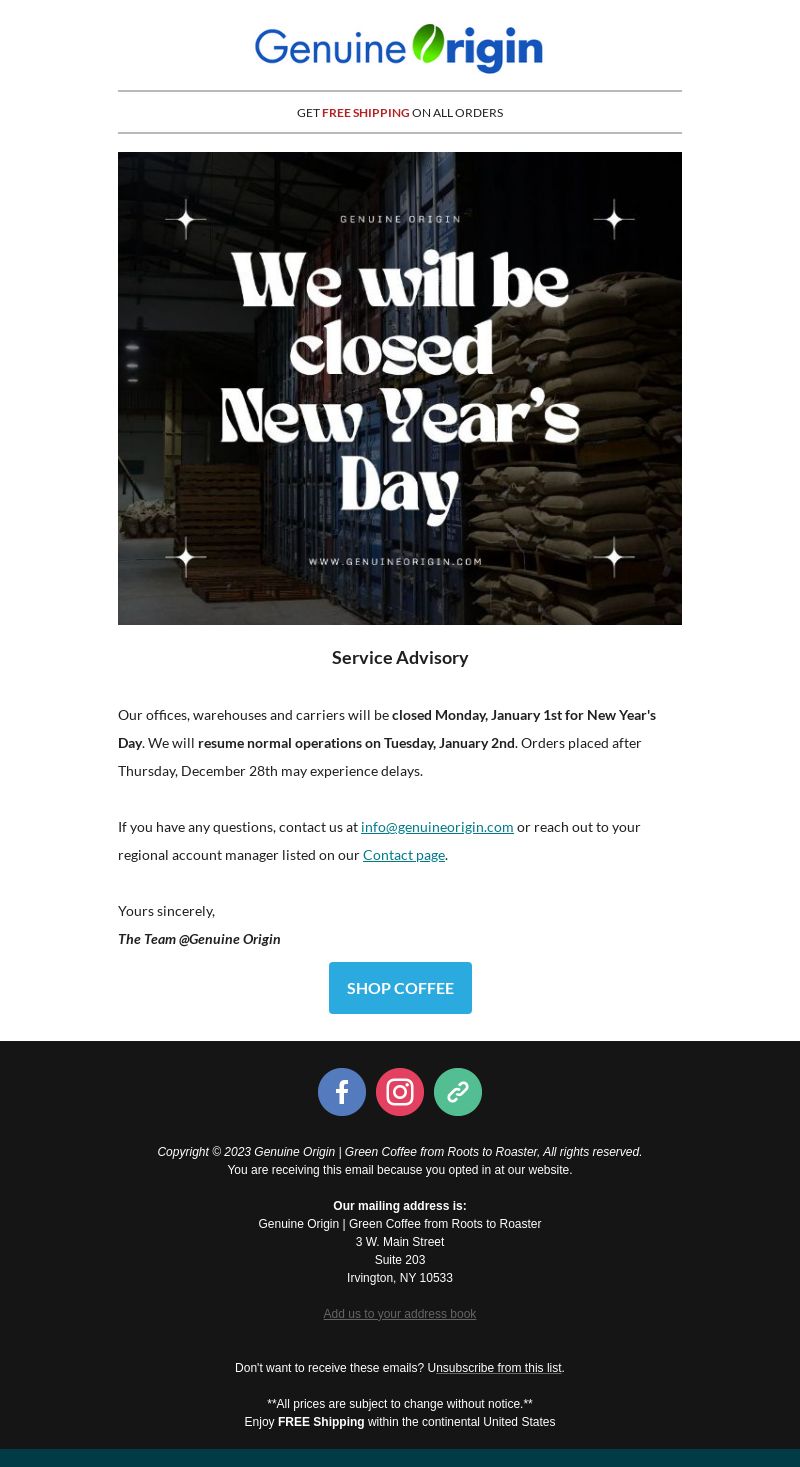 Genuine Origin

GET FREE SHIPPING ON ALL ORDERS

GENUINE ORIGIN

We will be closed New Year's Day

WWW.GENUINEORIGIN.COM

Service Advisory

Our offices, warehouses and carriers will be closed Monday, January 1st for New Year's Day. We will resume normal operations on Tuesday, January 2nd. Orders placed after Thursday, December 28th may experience delays.

If you have any questions, contact us at info@genuineorigin.com or reach out to your regional account manager listed on our Contact page.

Yours sincerely,
The Team @Genuine Origin

SHOP COFFEE

Copyright © 2023 Genuine Origin | Green Coffee from Roots to Roaster, All rights reserved.
You are receiving this email because you opted in at our website.

Our mailing address is:
Genuine Origin | Green Coffee from Roots to Roaster
3 W. Main Street
Suite 203
Irvington, NY 10533

Add us to your address book

Don't want to receive these emails? Unsubscribe from this list.

**All prices are subject to change without notice.**
Enjoy FREE Shipping within the continental United States